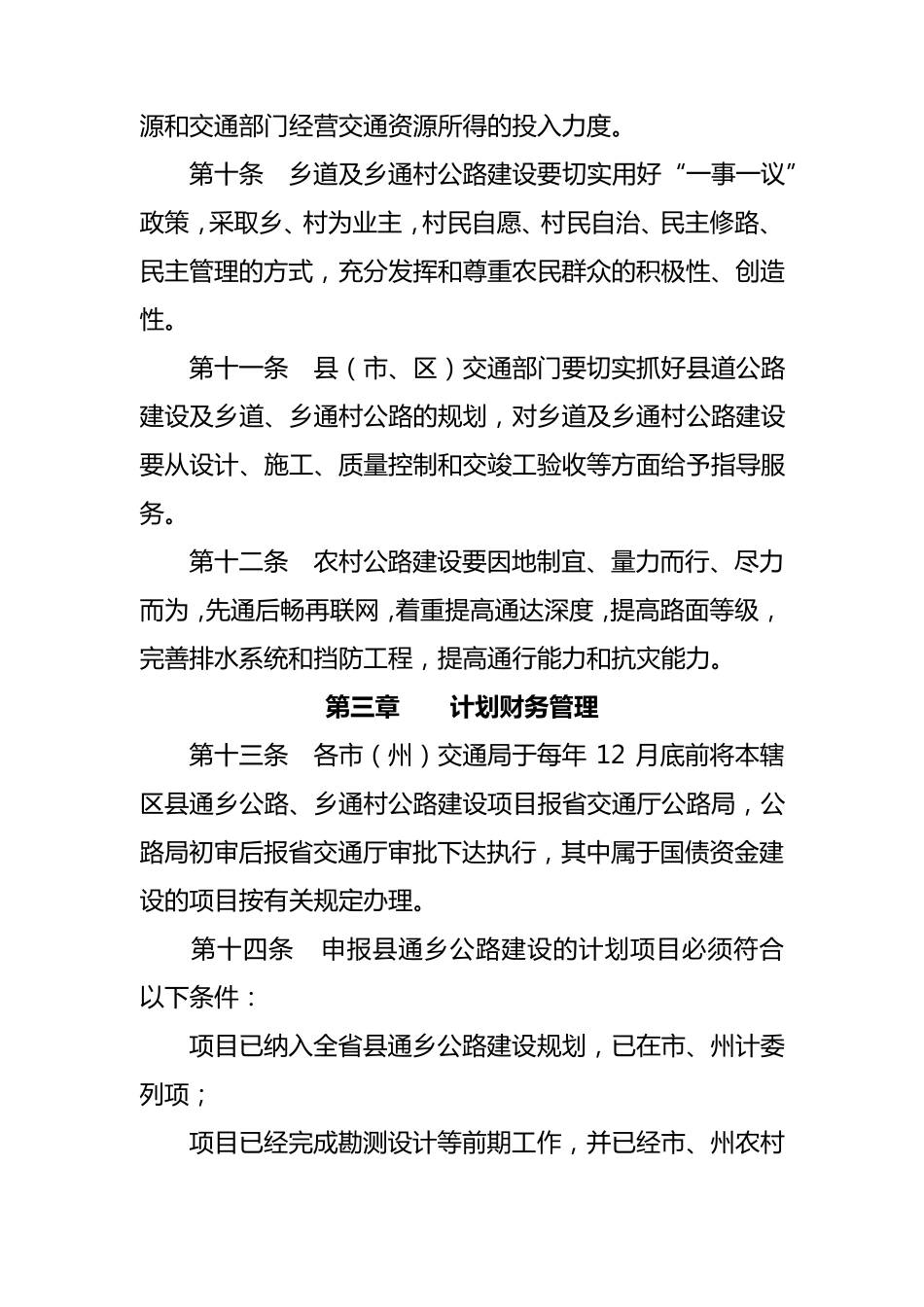 源和交通部门经营交通资源所得的投入力度。

第十条　乡道及乡通村公路建设要切实用好“一事一议”政策，采取乡、村为业主，村民自愿、村民自治、民主修路、民主管理的方式，充分发挥和尊重农民群众的积极性、创造性。

第十一条　县（市、区）交通部门要切实抓好县道公路建设及乡道、乡通村公路的规划，对乡道及乡通村公路建设要从设计、施工、质量控制和交竣工验收等方面给予指导服务。

第十二条　农村公路建设要因地制宜、量力而行、尽力而为，先通后畅再联网，着重提高通达深度，提高路面等级，完善排水系统和挡防工程，提高通行能力和抗灾能力。

第三章　　计划财务管理

第十三条　各市（州）交通局于每年 12 月底前将本辖区县通乡公路、乡通村公路建设项目报省交通厅公路局，公路局初审后报省交通厅审批下达执行，其中属于国债资金建设的项目按有关规定办理。

第十四条　申报县通乡公路建设的计划项目必须符合以下条件：

项目已纳入全省县通乡公路建设规划，已在市、州计委列项；

项目已经完成勘测设计等前期工作，并已经市、州农村